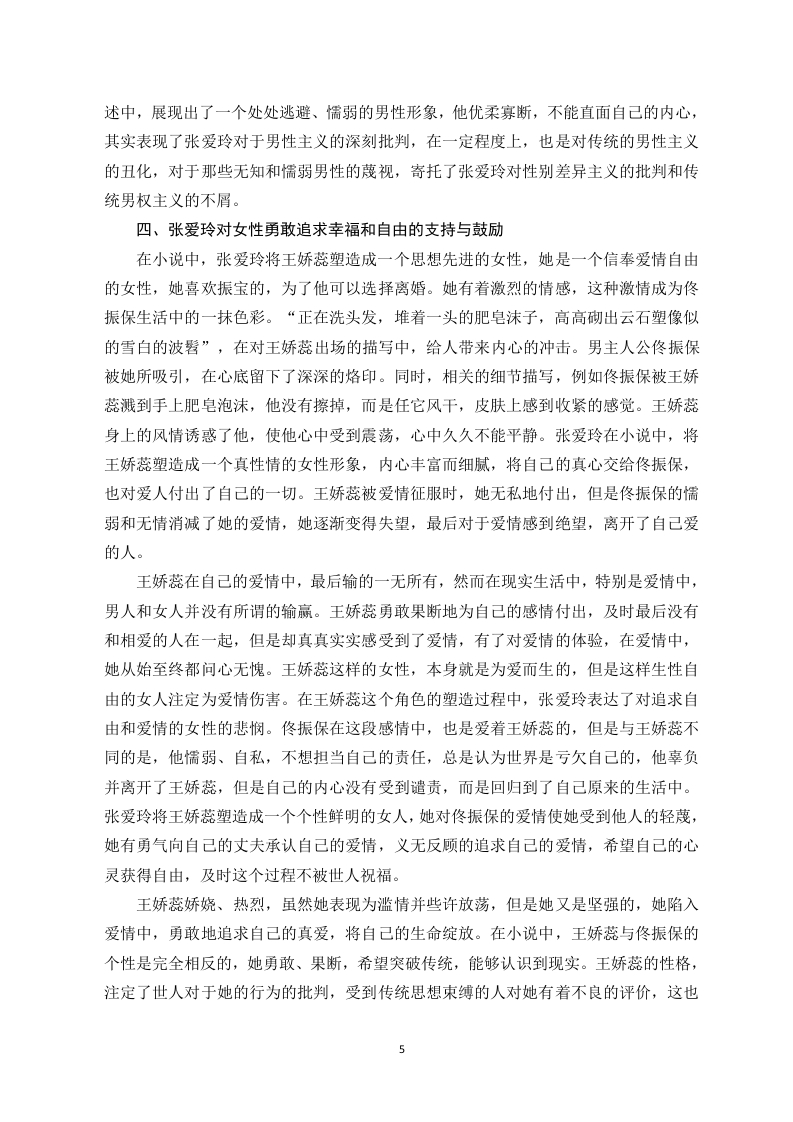 述中，展现出了一个处处逃避、懦弱的男性形象，他优柔寡断，不能直面自己的内心，其实表现了张爱玲对于男性主义的深刻批判，在一定程度上，也是对传统的男性主义的丑化，对于那些无知和懦弱男性的蔑视，寄托了张爱玲对性别差异主义的批判和传统男权主义的不屑。

四、张爱玲对女性勇敢追求幸福和自由的支持与鼓励

在小说中，张爱玲将王娇蕊塑造成一个思想先进的女性，她是一个信奉爱情自由的女性，她喜欢振宝的，为了他可以选择离婚。她有着激烈的情感，这种激情成为佟振保生活中的一抹色彩。“正在洗头发，堆着一头的肥皂沫子，高高砌出云石塑像似的雪白的波鬈”，在对王娇蕊出场的描写中，给人带来内心的冲击。男主人公佟振保被她所吸引，在心底留下了深深的烙印。同时，相关的细节描写，例如佟振保被王娇蕊溅到手上肥皂泡沫，他没有擦掉，而是任它风干，皮肤上感到收紧的感觉。王娇蕊身上的风情诱惑了他，使他心中受到震荡，心中久久不能平静。张爱玲在小说中，将王娇蕊塑造成一个真性情的女性形象，内心丰富而细腻，将自己的真心交给佟振保，也对爱人付出了自己的一切。王娇蕊被爱情征服时，她无私地付出，但是佟振保的懦弱和无情消减了她的爱情，她逐渐变得失望，最后对于爱情感到绝望，离开了自己爱的人。

王娇蕊在自己的爱情中，最后输的一无所有，然而在现实生活中，特别是爱情中，男人和女人并没有所谓的输赢。王娇蕊勇敢果断地为自己的感情付出，及时最后没有和相爱的人在一起，但是却真真实实感受到了爱情，有了对爱情的体验，在爱情中，她从始至终都问心无愧。王娇蕊这样的女性，本身就是为爱而生的，但是这样生性自由的女人注定为爱情伤害。在王娇蕊这个角色的塑造过程中，张爱玲表达了对追求自由和爱情的女性的悲悯。佟振保在这段感情中，也是爱着王娇蕊的，但是与王娇蕊不同的是，他懦弱、自私，不想担当自己的责任，总是认为世界是亏欠自己的，他辜负并离开了王娇蕊，但是自己的内心没有受到谴责，而是回归到了自己原来的生活中。张爱玲将王娇蕊塑造成一个个性鲜明的女人，她对佟振保的爱情使她受到他人的轻蔑，她有勇气向自己的丈夫承认自己的爱情，义无反顾的追求自己的爱情，希望自己的心灵获得自由，及时这个过程不被世人祝福。

王娇蕊娇娆、热烈，虽然她表现为滥情并些许放荡，但是她又是坚强的，她陷入爱情中，勇敢地追求自己的真爱，将自己的生命绽放。在小说中，王娇蕊与佟振保的个性是完全相反的，她勇敢、果断，希望突破传统，能够认识到现实。王娇蕊的性格，注定了世人对于她的行为的批判，受到传统思想束缚的人对她有着不良的评价，这也

5